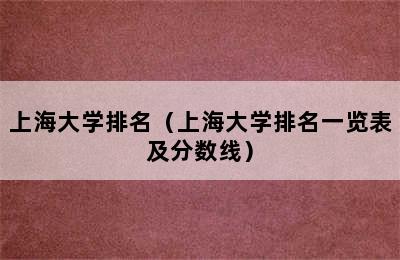 上海大学排名（上海大学排名一览表及分数线）